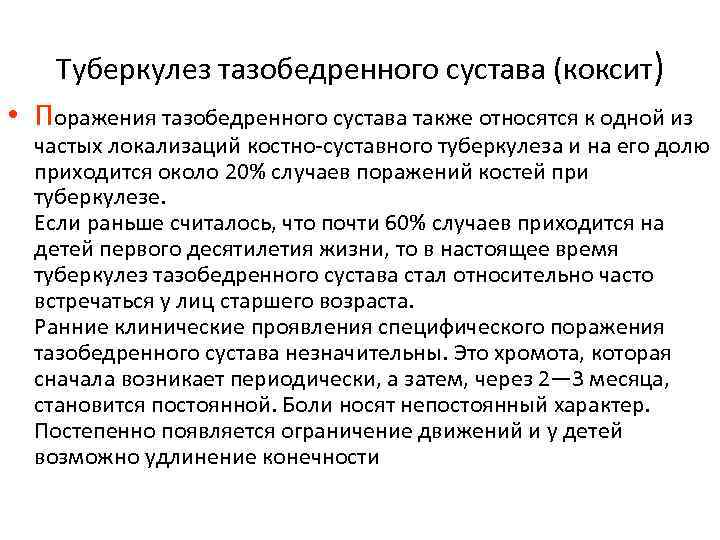 Туберкулез тазобедренного сустава (коксит)

• Поражения тазобедренного сустава также относятся к одной из частых локализаций костно-суставного туберкулеза и на его долю приходится около 20% случаев поражений костей при туберкулезе.
Если раньше считалось, что почти 60% случаев приходится на детей первого десятилетия жизни, то в настоящее время туберкулез тазобедренного сустава стал относительно часто встречаться у лиц старшего возраста.
Ранние клинические проявления специфического поражения тазобедренного сустава незначительны. Это хромота, которая сначала возникает периодически, а затем, через 2—3 месяца, становится постоянной. Боли носят непостоянный характер. Постепенно появляется ограничение движений и у детей возможно удлинение конечности